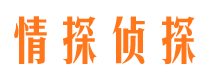 情探侦探